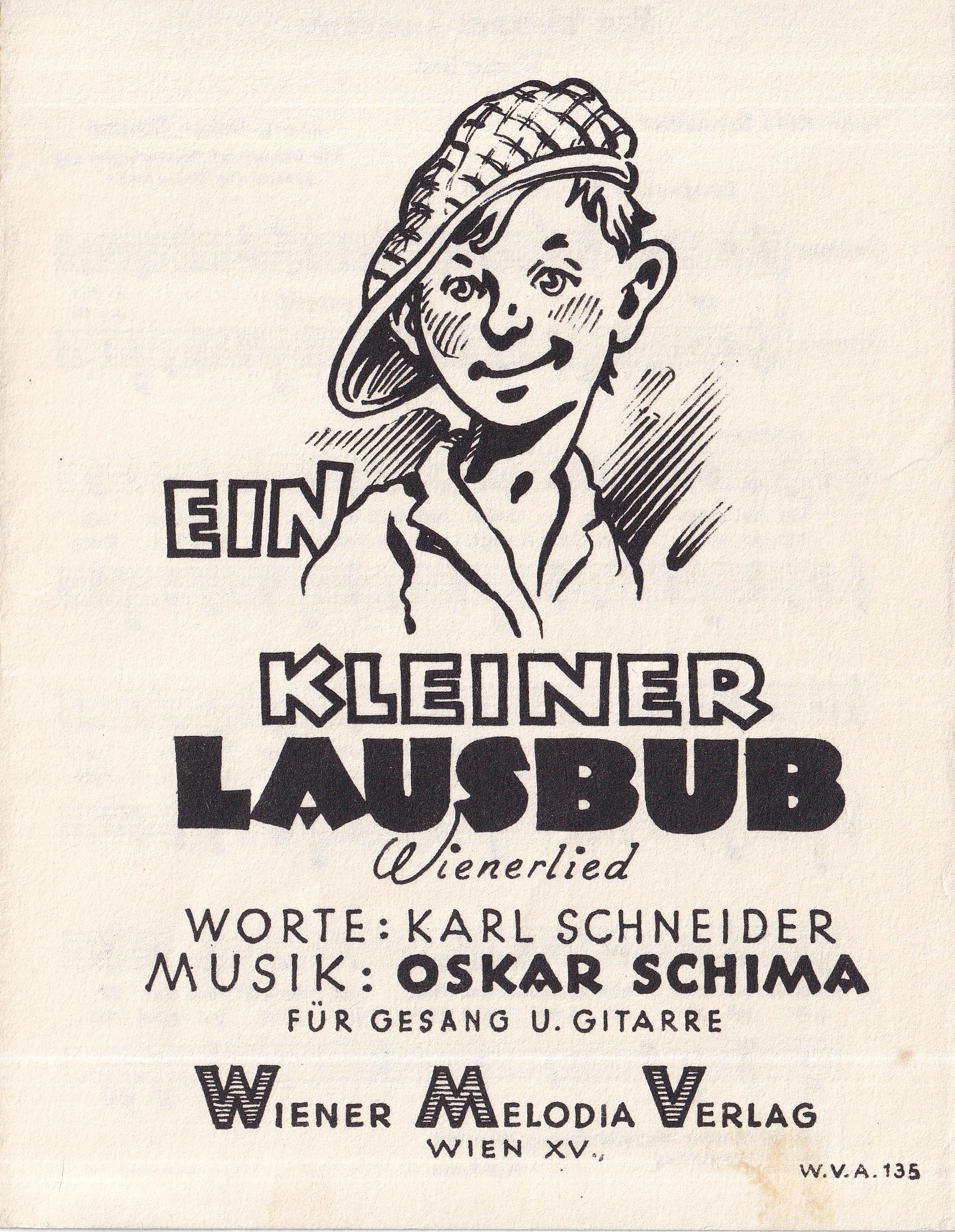 EIN
KLEINER
LAUSBUB
Wienerlied

WORTE: KARL SCHNEIDER
MUSIK: OSKAR SCHIMA
FÜR GESANG U. GITARRE

WIENER MELODIA VERLAG
WIEN XV.,

W.V.A. 135